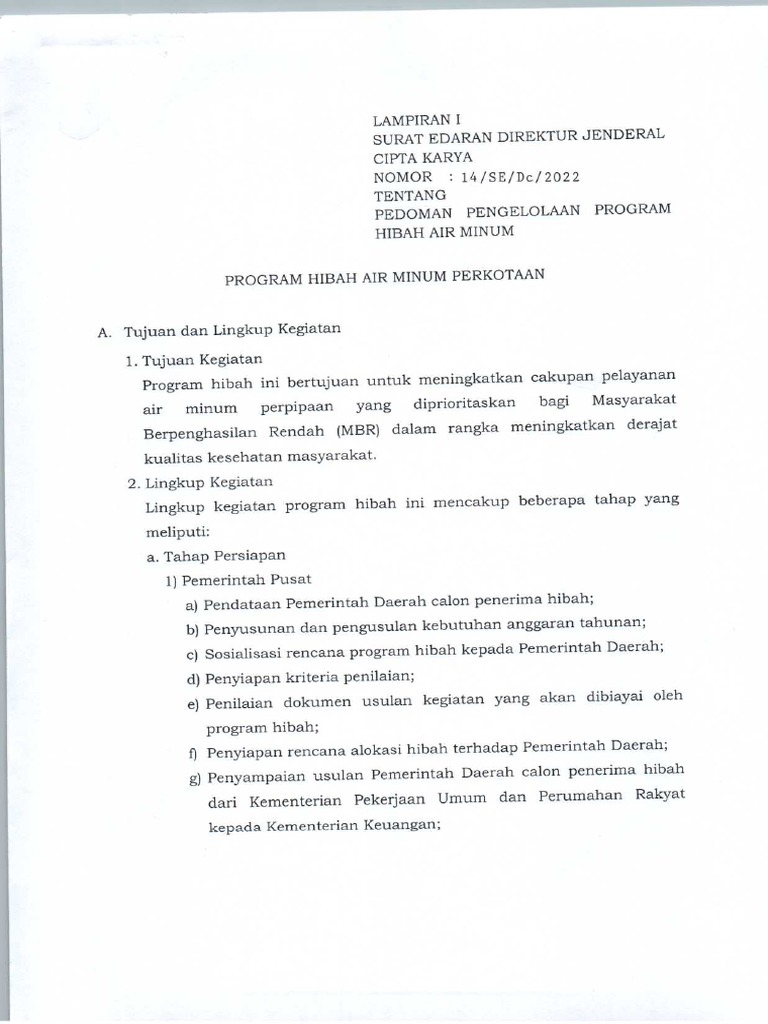 LAMPIRAN I
SURAT EDARAN DIREKTUR JENDERAL CIPTA KARYA
NOMOR : 14/SE/Dc/2022
TENTANG
PEDOMAN PENGELOLAAN PROGRAM HIBAH AIR MINUM

PROGRAM HIBAH AIR MINUM PERKOTAAN

A. Tujuan dan Lingkup Kegiatan

1. Tujuan Kegiatan

Program hibah ini bertujuan untuk meningkatkan cakupan pelayanan air minum perpipaan yang diprioritaskan bagi Masyarakat Berpenghasilan Rendah (MBR) dalam rangka meningkatkan derajat kualitas kesehatan masyarakat.

2. Lingkup Kegiatan

Lingkup kegiatan program hibah ini mencakup beberapa tahap yang meliputi:

a. Tahap Persiapan

1) Pemerintah Pusat

a) Pendataan Pemerintah Daerah calon penerima hibah;

b) Penyusunan dan pengusulan kebutuhan anggaran tahunan;

c) Sosialisasi rencana program hibah kepada Pemerintah Daerah;

d) Penyiapan kriteria penilaian;

e) Penilaian dokumen usulan kegiatan yang akan dibiayai oleh program hibah;

f) Penyiapan rencana alokasi hibah terhadap Pemerintah Daerah;

g) Penyampaian usulan Pemerintah Daerah calon penerima hibah dari Kementerian Pekerjaan Umum dan Perumahan Rakyat kepada Kementerian Keuangan;